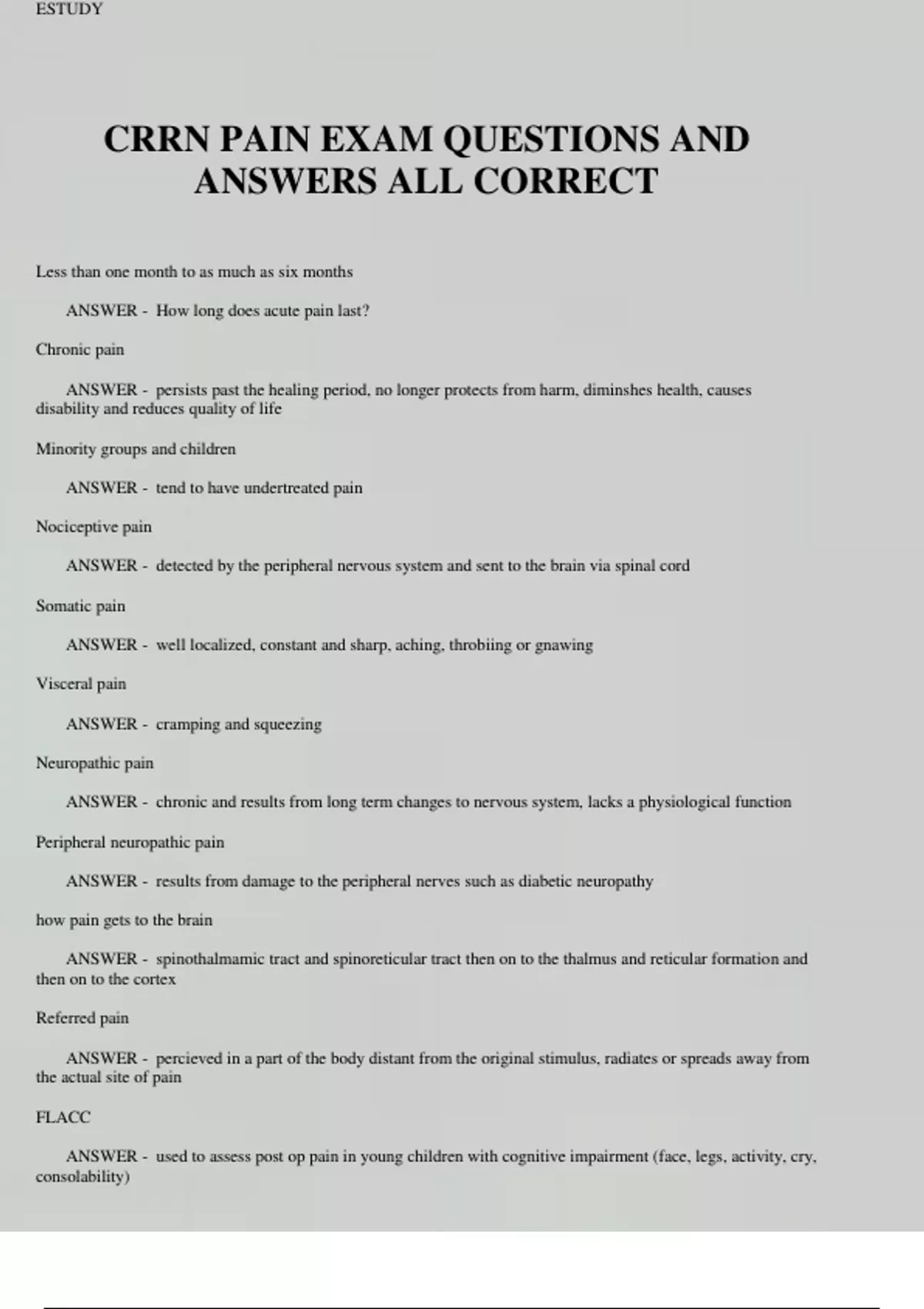 ESTUDY

CRRN PAIN EXAM QUESTIONS AND ANSWERS ALL CORRECT

Less than one month to as much as six months

ANSWER - How long does acute pain last?

Chronic pain

ANSWER - persists past the healing period, no longer protects from harm, diminshes health, causes disability and reduces quality of life

Minority groups and children

ANSWER - tend to have undertreated pain

Nociceptive pain

ANSWER - detected by the peripheral nervous system and sent to the brain via spinal cord

Somatic pain

ANSWER - well localized, constant and sharp, aching, throbiing or gnawing

Visceral pain

ANSWER - cramping and squeezing

Neuropathic pain

ANSWER - chronic and results from long term changes to nervous system, lacks a physiological function

Peripheral neuropathic pain

ANSWER - results from damage to the peripheral nerves such as diabetic neuropathy

how pain gets to the brain

ANSWER - spinothalmamic tract and spinoreticular tract then on to the thalmus and reticular formation and then on to the cortex

Referred pain

ANSWER - percieved in a part of the body distant from the original stimulus, radiates or spreads away from the actual site of pain

FLACC

ANSWER - used to assess post op pain in young children with cognitive impairment (face, legs, activity, cry, consolability)